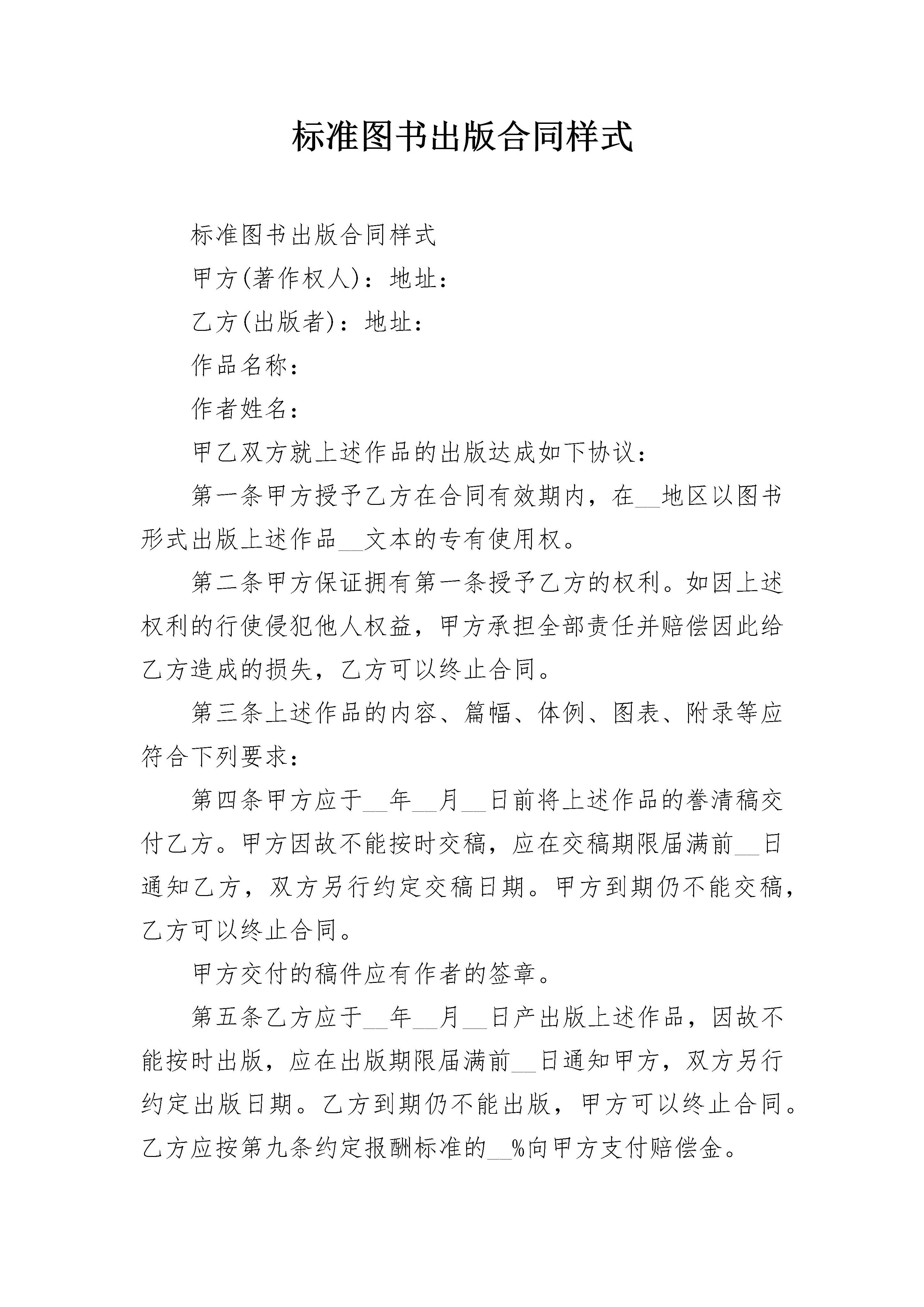 标准图书出版合同样式

标准图书出版合同样式

甲方(著作权人)：地址：

乙方(出版者)：地址：

作品名称：

作者姓名：

甲乙双方就上述作品的出版达成如下协议：

第一条甲方授予乙方在合同有效期内，在__地区以图书形式出版上述作品__文本的专有使用权。

第二条甲方保证拥有第一条授予乙方的权利。如因上述权利的行使侵犯他人权益，甲方承担全部责任并赔偿因此给乙方造成的损失，乙方可以终止合同。

第三条上述作品的内容、篇幅、体例、图表、附录等应符合下列要求：

第四条甲方应于__年__月__日前将上述作品的誊清稿交付乙方。甲方因故不能按时交稿，应在交稿期限届满前__日通知乙方，双方另行约定交稿日期。甲方到期仍不能交稿，乙方可以终止合同。

甲方交付的稿件应有作者的签章。

第五条乙方应于__年__月__日产出版上述作品，因故不能按时出版，应在出版期限届满前__日通知甲方，双方另行约定出版日期。乙方到期仍不能出版，甲方可以终止合同。乙方应按第九条约定报酬标准的__%向甲方支付赔偿金。